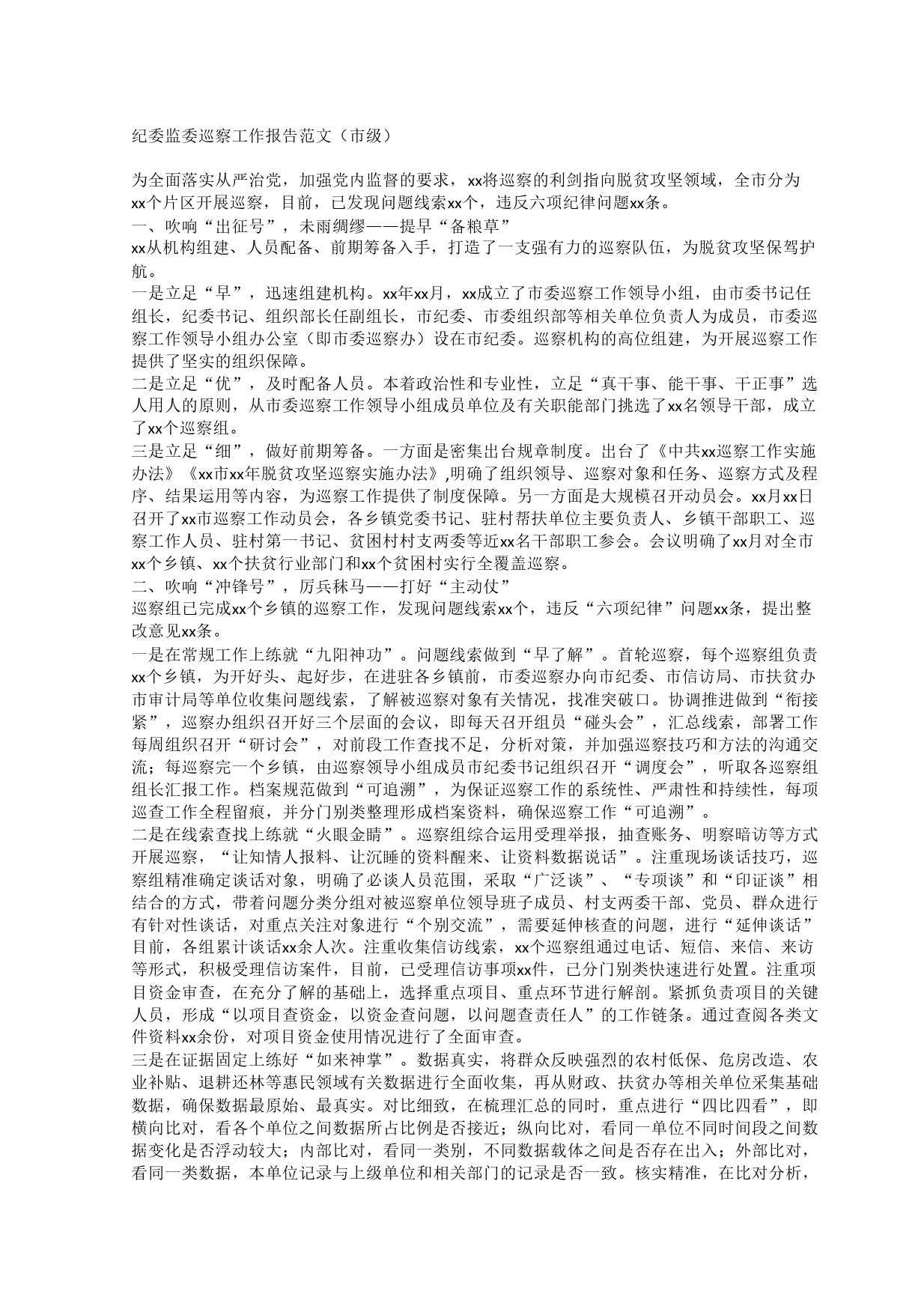 纪委监委巡察工作报告范文（市级）

为全面落实从严治党，加强党内监督的要求，xx将巡察的利剑指向脱贫攻坚领域，全市分为xx个片区开展巡察，目前，已发现问题线索xx个，违反六项纪律问题xx条。

一、吹响“出征号”，未雨绸缪——提早“备粮草”

xx从机构组建、人员配备、前期筹备入手，打造了一支强有力的巡察队伍，为脱贫攻坚保驾护航。

一是立足“早”，迅速组建机构。xx年xx月，xx成立了市委巡察工作领导小组，由市委书记任组长，纪委书记、组织部长任副组长，市纪委、市委组织部等相关单位负责人为成员，市委巡察工作领导小组办公室（即市委巡察办）设在市纪委。巡察机构的高位组建，为开展巡察工作提供了坚实的组织保障。

二是立足“优”，及时配备人员。本着政治性和专业性，立足“真干事、能干事、干正事”选人用人的原则，从市委巡察工作领导小组成员单位及有关职能部门挑选了xx名领导干部，成立了xx个巡察组。

三是立足“细”，做好前期筹备。一方面是密集出台规章制度。出台了《中共xx巡察工作实施办法》《xx市xx年脱贫攻坚巡察实施办法》,明确了组织领导、巡察对象和任务、巡察方式及程序、结果运用等内容，为巡察工作提供了制度保障。另一方面是大规模召开动员会。xx月xx日召开了xx市巡察工作动员会，各乡镇党委书记、驻村帮扶单位主要负责人、乡镇干部职工、巡察工作人员、驻村第一书记、贫困村村支两委等近xx名干部职工参会。会议明确了xx月对全市xx个乡镇、xx个扶贫行业部门和xx个贫困村实行全覆盖巡察。

二、吹响“冲锋号”，厉兵秣马——打好“主动仗”

巡察组已完成xx个乡镇的巡察工作，发现问题线索xx个，违反“六项纪律”问题xx条，提出整改意见xx条。

一是在常规工作上练就“九阳神功”。问题线索做到“早了解”。首轮巡察，每个巡察组负责xx个乡镇，为开好头、起好步，在进驻各乡镇前，市委巡察办向市纪委、市信访局、市扶贫办市审计局等单位收集问题线索，了解被巡察对象有关情况，找准突破口。协调推进做到“衔接紧”，巡察办组织召开好三个层面的会议，即每天召开组员“碰头会”，汇总线索，部署工作每周组织召开“研讨会”，对前段工作查找不足，分析对策，并加强巡察技巧和方法的沟通交流；每巡察完一个乡镇，由巡察领导小组成员市纪委书记组织召开“调度会”，听取各巡察组组长汇报工作。档案规范做到“可追溯”，为保证巡察工作的系统性、严肃性和持续性，每项巡查工作全程留痕，并分门别类整理形成档案资料，确保巡察工作“可追溯”。

二是在线索查找上练就“火眼金睛”。巡察组综合运用受理举报，抽查账务、明察暗访等方式开展巡察，“让知情人报料、让沉睡的资料醒来、让资料数据说话”。注重现场谈话技巧，巡察组精准确定谈话对象，明确了必谈人员范围，采取“广泛谈”、“专项谈”和“印证谈”相结合的方式，带着问题分类分组对被巡察单位领导班子成员、村支两委干部、党员、群众进行有针对性谈话，对重点关注对象进行“个别交流”，需要延伸核查的问题，进行“延伸谈话”目前，各组累计谈话xx余人次。注重收集信访线索，xx个巡察组通过电话、短信、来信、来访等形式，积极受理信访案件，目前，已受理信访事项xx件，已分门别类快速进行处置。注重项目资金审查，在充分了解的基础上，选择重点项目、重点环节进行解剖。紧抓负责项目的关键人员，形成“以项目查资金，以资金查问题，以问题查责任人”的工作链条。通过查阅各类文件资料xx余份，对项目资金使用情况进行了全面审查。

三是在证据固定上练好“如来神掌”。数据真实，将群众反映强烈的农村低保、危房改造、农业补贴、退耕还林等惠民领域有关数据进行全面收集，再从财政、扶贫办等相关单位采集基础数据，确保数据最原始、最真实。对比细致，在梳理汇总的同时，重点进行“四比四看”，即横向比对，看各个单位之间数据所占比例是否接近；纵向比对，看同一单位不同时间段之间数据变化是否浮动较大；内部比对，看同一类别，不同数据载体之间是否存在出入；外部比对，看同一类数据，本单位记录与上级单位和相关部门的记录是否一致。核实精准，在比对分析，